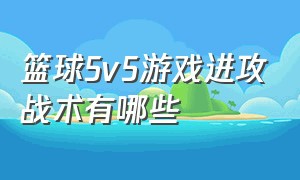 篮球5v5游戏进攻战术有哪些